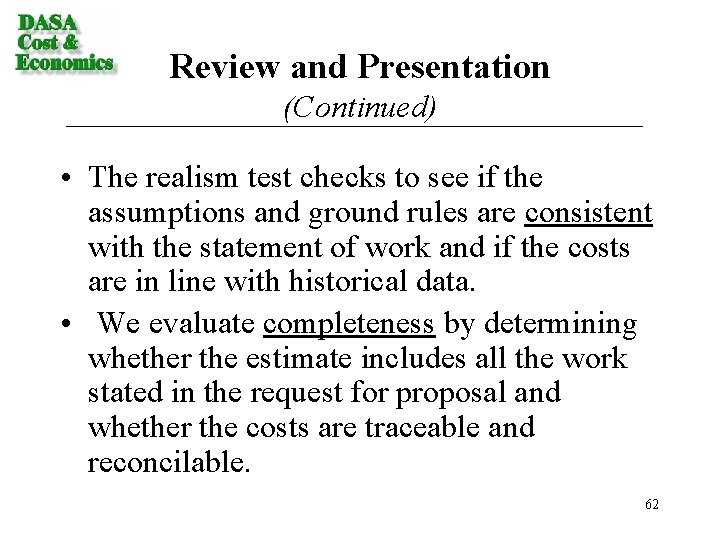 DASA
Cost &
Economics

Review and Presentation
(Continued)

• The realism test checks to see if the assumptions and ground rules are consistent with the statement of work and if the costs are in line with historical data.

• We evaluate completeness by determining whether the estimate includes all the work stated in the request for proposal and whether the costs are traceable and reconcilable.

62